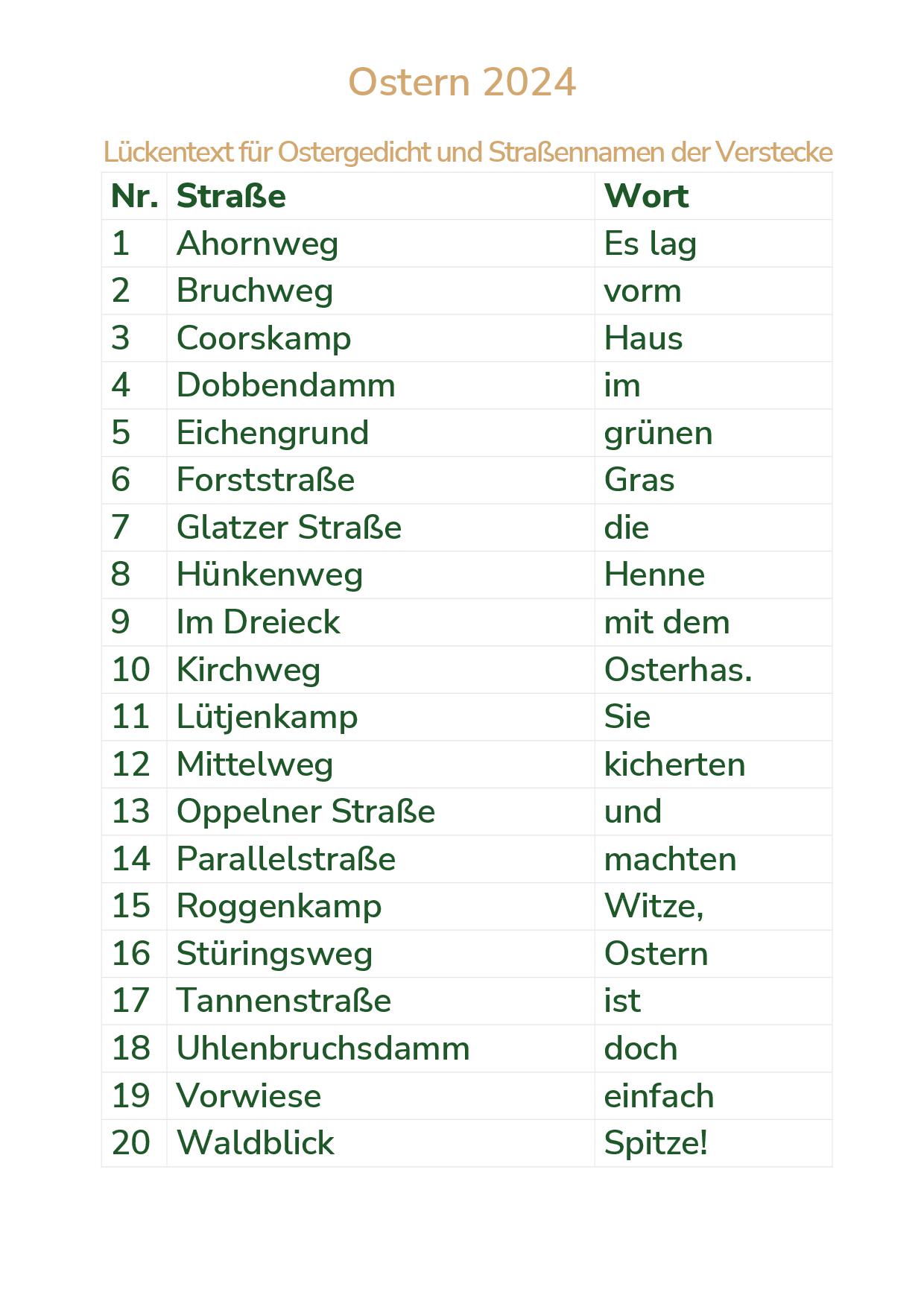 Ostern 2024

Lückentext für Ostergedicht und Straßennamen der Verstecke

| Nr. | Straße | Wort |
|---|---|---|
| 1 | Ahornweg | Es lag |
| 2 | Bruchweg | vorm |
| 3 | Coorskamp | Haus |
| 4 | Dobbendamm | im |
| 5 | Eichengrund | grünen |
| 6 | Forststraße | Gras |
| 7 | Glatzer Straße | die |
| 8 | Hünkenweg | Henne |
| 9 | Im Dreieck | mit dem |
| 10 | Kirchweg | Osterhas. |
| 11 | Lütjenkamp | Sie |
| 12 | Mittelweg | kicherten |
| 13 | Oppelner Straße | und |
| 14 | Parallelstraße | machten |
| 15 | Roggenkamp | Witze, |
| 16 | Stüringsweg | Ostern |
| 17 | Tannenstraße | ist |
| 18 | Uhlenbruchsdamm | doch |
| 19 | Vorwiese | einfach |
| 20 | Waldblick | Spitze! |